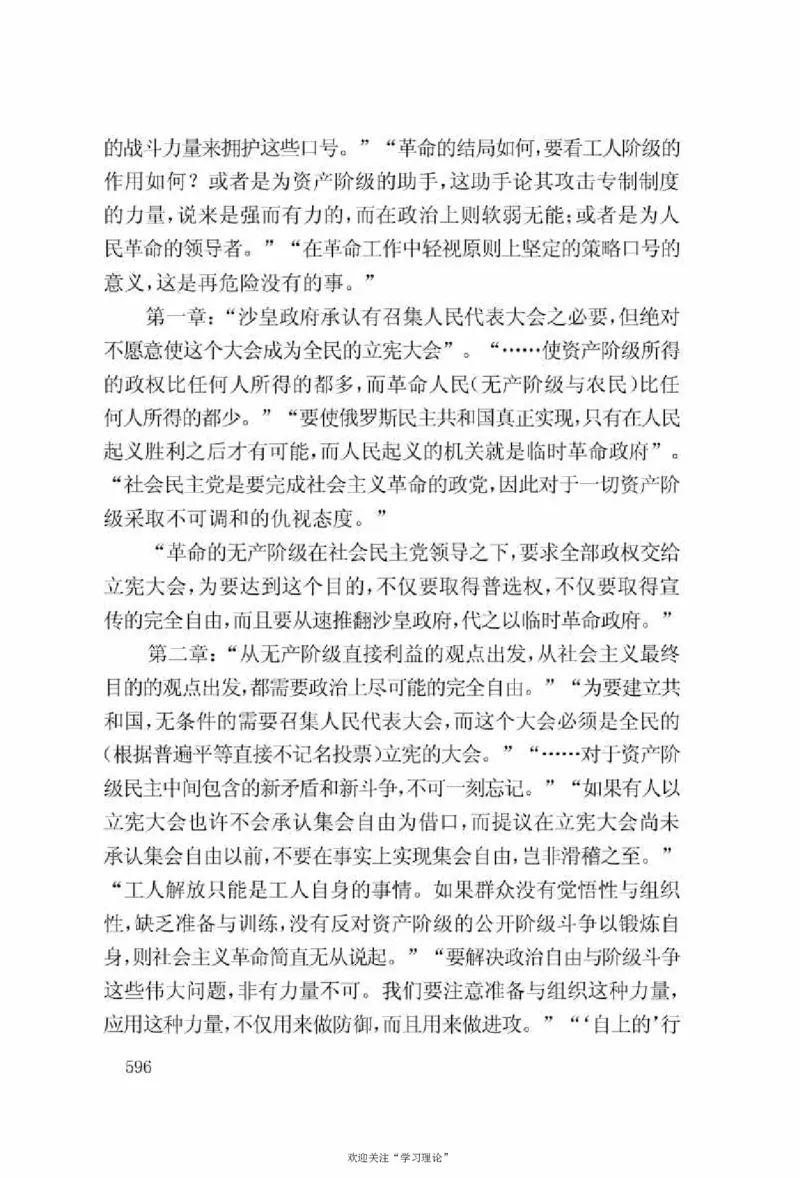 的战斗力量来拥护这些口号。”“革命的结局如何,要看工人阶级的作用如何?或者是为资产阶级的助手,这助手论其攻击专制制度的力量,说来是强而有力的,而在政治上则软弱无能;或者是为人民革命的领导者。”“在革命工作中轻视原则上坚定的策略口号的意义,这是再危险没有的事。”

第一章:“沙皇政府承认有召集人民代表大会之必要,但绝对不愿意使这个大会成为全民的立宪大会”。“……使资产阶级所得的政权比任何人所得的都多,而革命人民(无产阶级与农民)比任何人所得的都少。”“要使俄罗斯民主共和国真正实现,只有在人民起义胜利之后才有可能,而人民起义的机关就是临时革命政府”。“社会民主党是要完成社会主义革命的政党,因此对于一切资产阶级采取不可调和的仇视态度。”

“革命的无产阶级在社会民主党领导之下,要求全部政权交给立宪大会,为要达到这个目的,不仅要取得普选权,不仅要取得宣传的完全自由,而且要从速推翻沙皇政府,代之以临时革命政府。”

第二章:“从无产阶级直接利益的观点出发,从社会主义最终目的的观点出发,都需要政治上尽可能的完全自由。”“为要建立共和国,无条件的需要召集人民代表大会,而这个大会必须是全民的(根据普遍平等直接不记名投票)立宪的大会。”“……对于资产阶级民主中间包含的新矛盾和新斗争,不可一刻忘记。”“如果有人以立宪大会也许不会承认集会自由为借口,而提议在立宪大会尚未承认集会自由以前,不要在事实上实现集会自由,岂非滑稽之至。”“工人解放只能是工人自身的事情。如果群众没有觉悟性与组织性,缺乏准备与训练,没有反对资产阶级的公开阶级斗争以锻炼自身,则社会主义革命简直无从说起。”“要解决政治自由与阶级斗争这些伟大问题,非有力量不可。我们要注意准备与组织这种力量,应用这种力量,不仅用来做防御,而且用来做进攻。”“‘自上的’行

596

欢迎关注“学习理论”